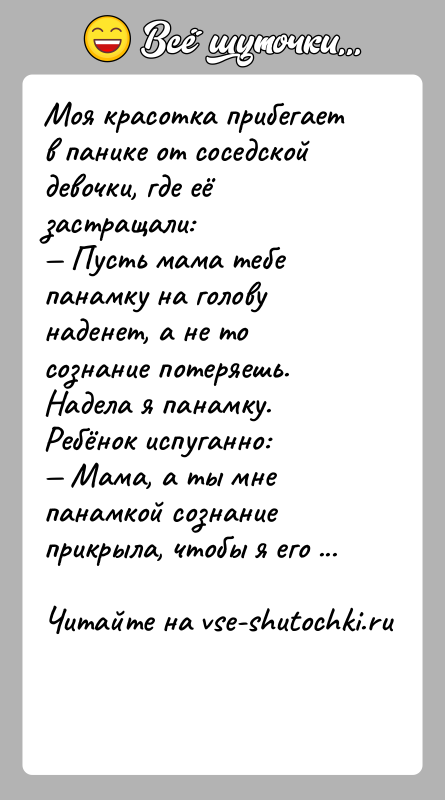 Всё шуточки...

Моя красотка прибегает в панике от соседской девочки, где её застращали:
— Пусть мама тебе панамку на голову наденет, а не то сознание потеряешь.
Надела я панамку.
Ребёнок испуганно:
— Мама, а ты мне панамкой сознание прикрыла, чтобы я его ...

Читайте на vse-shutochki.ru